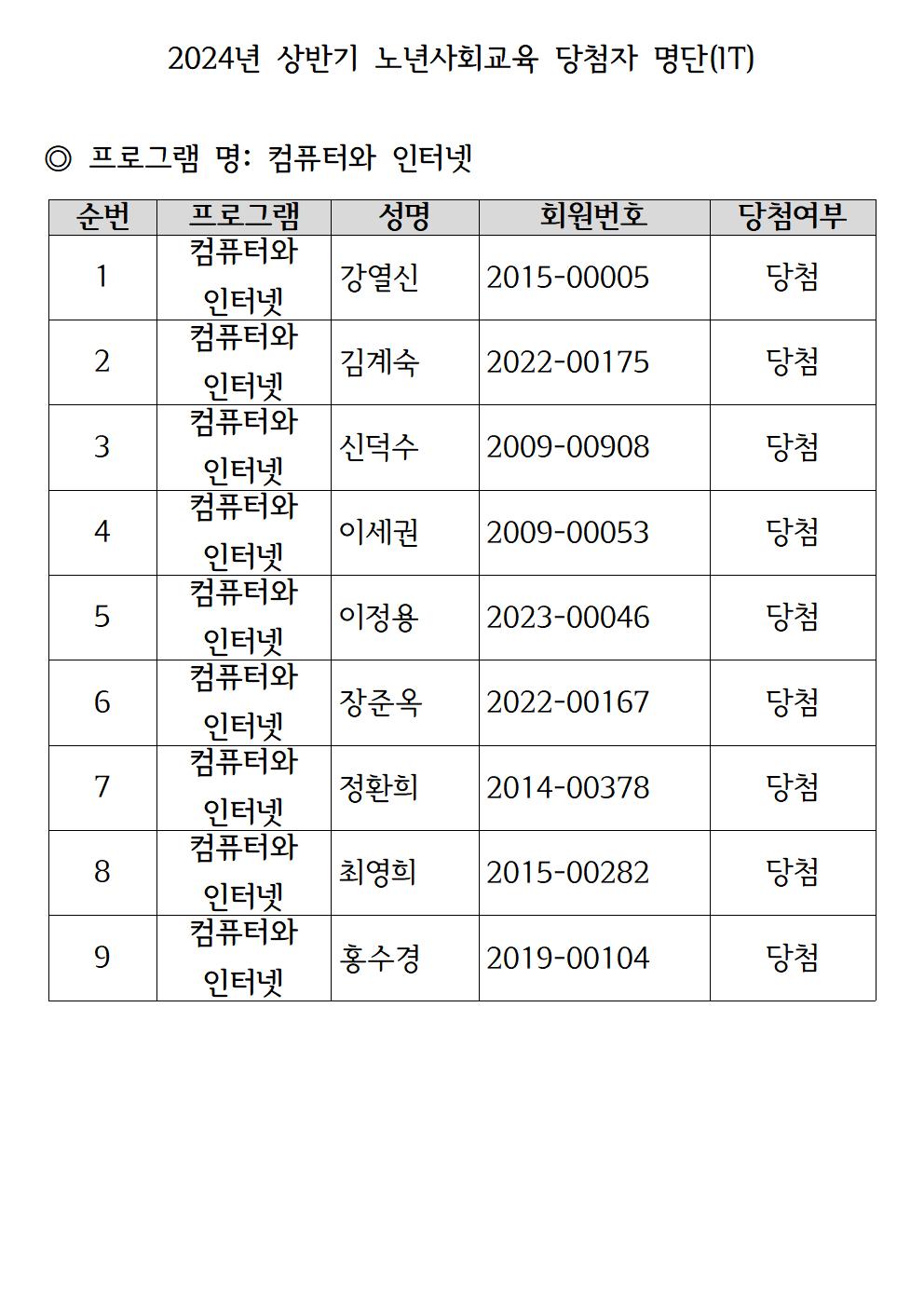 2024년 상반기 노년사회교육 당첨자 명단(IT)

◎ 프로그램 명: 컴퓨터와 인터넷

| 순번 | 프로그램 | 성명 | 회원번호 | 당첨여부 |
|---|---|---|---|---|
| 1 | 컴퓨터와 인터넷 | 강열신 | 2015-00005 | 당첨 |
| 2 | 컴퓨터와 인터넷 | 김계숙 | 2022-00175 | 당첨 |
| 3 | 컴퓨터와 인터넷 | 신덕수 | 2009-00908 | 당첨 |
| 4 | 컴퓨터와 인터넷 | 이세권 | 2009-00053 | 당첨 |
| 5 | 컴퓨터와 인터넷 | 이정용 | 2023-00046 | 당첨 |
| 6 | 컴퓨터와 인터넷 | 장준옥 | 2022-00167 | 당첨 |
| 7 | 컴퓨터와 인터넷 | 정환희 | 2014-00378 | 당첨 |
| 8 | 컴퓨터와 인터넷 | 최영희 | 2015-00282 | 당첨 |
| 9 | 컴퓨터와 인터넷 | 홍수경 | 2019-00104 | 당첨 |